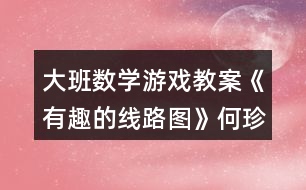 大班数学游戏教案《有趣的线路图》何珍